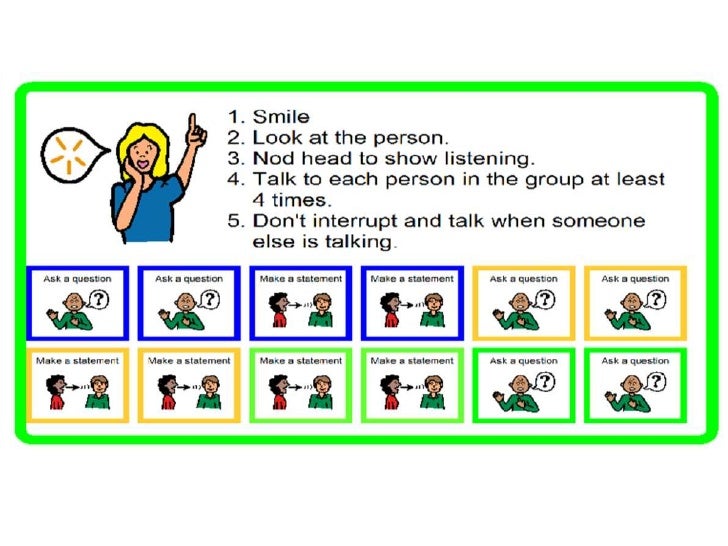 1. Smile
2. Look at the person.
3. Nod head to show listening.
4. Talk to each person in the group at least 4 times.
5. Don't interrupt and talk when someone else is talking.

Ask a question

Ask a question

Make a statement

Make a statement

Ask a question

Ask a question

Make a statement

Make a statement

Make a statement

Make a statement

Ask a question

Ask a question